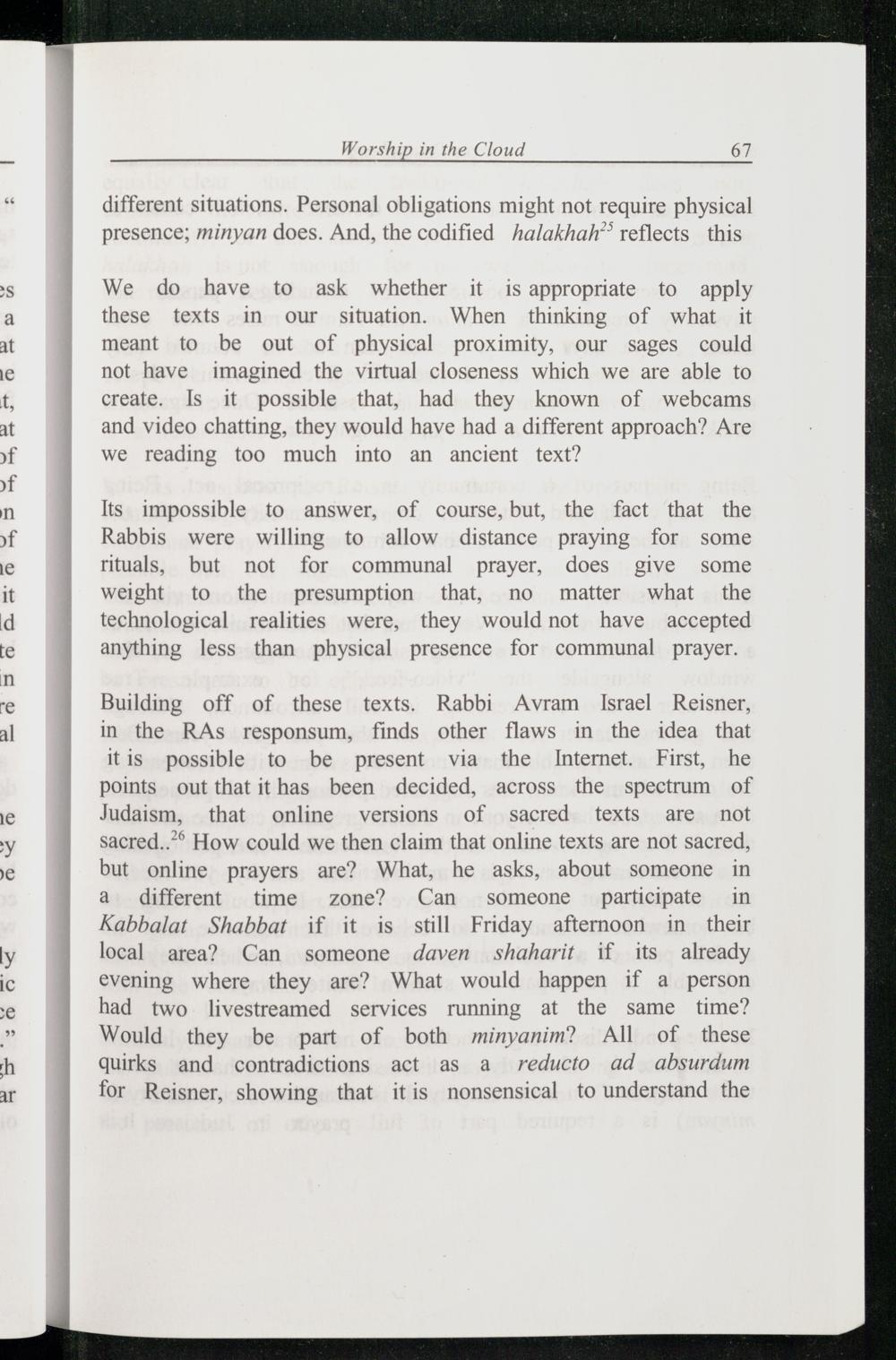 Worship in the Cloud 67

different situations. Personal obligations might not require physical presence; minyan does. And, the codified halakhah$^{25}$ reflects this

We do have to ask whether it is appropriate to apply these texts in our situation. When thinking of what it meant to be out of physical proximity, our sages could not have imagined the virtual closeness which we are able to create. Is it possible that, had they known of webcams and video chatting, they would have had a different approach? Are we reading too much into an ancient text?

Its impossible to answer, of course, but, the fact that the Rabbis were willing to allow distance praying for some rituals, but not for communal prayer, does give some weight to the presumption that, no matter what the technological realities were, they would not have accepted anything less than physical presence for communal prayer.

Building off of these texts. Rabbi Avram Israel Reisner, in the RAs responsum, finds other flaws in the idea that it is possible to be present via the Internet. First, he points out that it has been decided, across the spectrum of Judaism, that online versions of sacred texts are not sacred..$^{26}$ How could we then claim that online texts are not sacred, but online prayers are? What, he asks, about someone in a different time zone? Can someone participate in Kabbalat Shabbat if it is still Friday afternoon in their local area? Can someone daven shaharit if its already evening where they are? What would happen if a person had two livestreamed services running at the same time? Would they be part of both minyanim? All of these quirks and contradictions act as a reducto ad absurdum for Reisner, showing that it is nonsensical to understand the